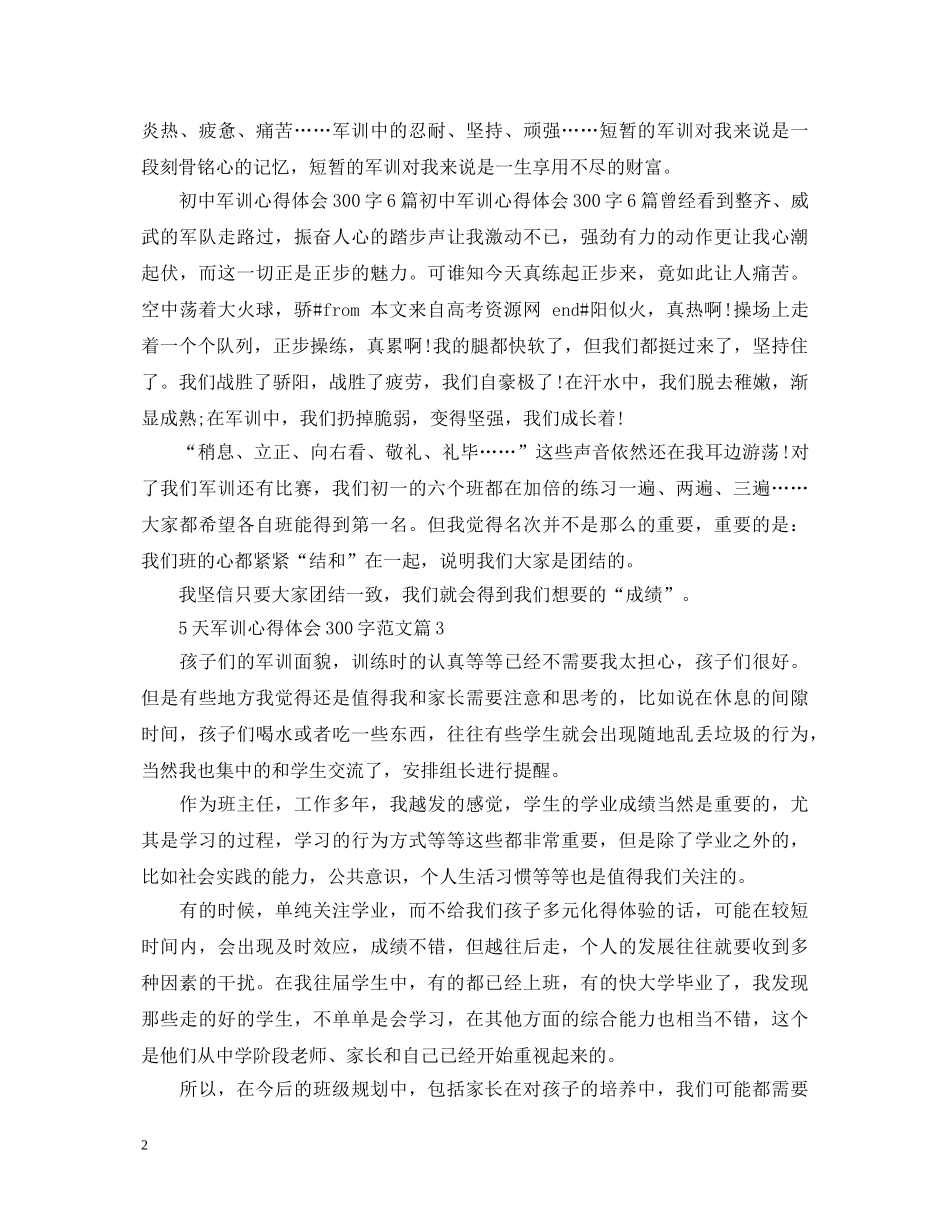 炎热、疲惫、痛苦……军训中的忍耐、坚持、顽强……短暂的军训对我来说是一段刻骨铭心的记忆，短暂的军训对我来说是一生享用不尽的财富。

初中军训心得体会300字6篇初中军训心得体会300字6篇曾经看到整齐、威武的军队走路过，振奋人心的踏步声让我激动不已，强劲有力的动作更让我心潮起伏，而这一切正是正步的魅力。可谁知今天真练起正步来，竟如此让人痛苦。空中荡着大火球，骄#from 本文来自高考资源网 end#阳似火，真热啊!操场上走着一个个队列，正步操练，真累啊!我的腿都快软了，但我们都挺过来了，坚持住了。我们战胜了骄阳，战胜了疲劳，我们自豪极了!在汗水中，我们脱去稚嫩，渐显成熟;在军训中，我们扔掉脆弱，变得坚强，我们成长着!

“稍息、立正、向右看、敬礼、礼毕……”这些声音依然还在我耳边游荡!对了我们军训还有比赛，我们初一的六个班都在加倍的练习一遍、两遍、三遍……大家都希望各自班能得到第一名。但我觉得名次并不是那么的重要，重要的是：我们班的心都紧紧“结和”在一起，说明我们大家是团结的。

我坚信只要大家团结一致，我们就会得到我们想要的“成绩”。

5天军训心得体会300字范文篇3

孩子们的军训面貌，训练时的认真等等已经不需要我太担心，孩子们很好。但是有些地方我觉得还是值得我和家长需要注意和思考的，比如说在休息的间隙时间，孩子们喝水或者吃一些东西，往往有些学生就会出现随地乱丢垃圾的行为，当然我也集中的和学生交流了，安排组长进行提醒。

作为班主任，工作多年，我越发的感觉，学生的学业成绩当然是重要的，尤其是学习的过程，学习的行为方式等等这些都非常重要，但是除了学业之外的，比如社会实践的能力，公共意识，个人生活习惯等等也是值得我们关注的。

有的时候，单纯关注学业，而不给我们孩子多元化得体验的话，可能在较短时间内，会出现及时效应，成绩不错，但越往后走，个人的发展往往就要收到多种因素的干扰。在我往届学生中，有的都已经上班，有的快大学毕业了，我发现那些走的好的学生，不单单是会学习，在其他方面的综合能力也相当不错，这个是他们从中学阶段老师、家长和自己已经开始重视起来的。

所以，在今后的班级规划中，包括家长在对孩子的培养中，我们可能都需要

2